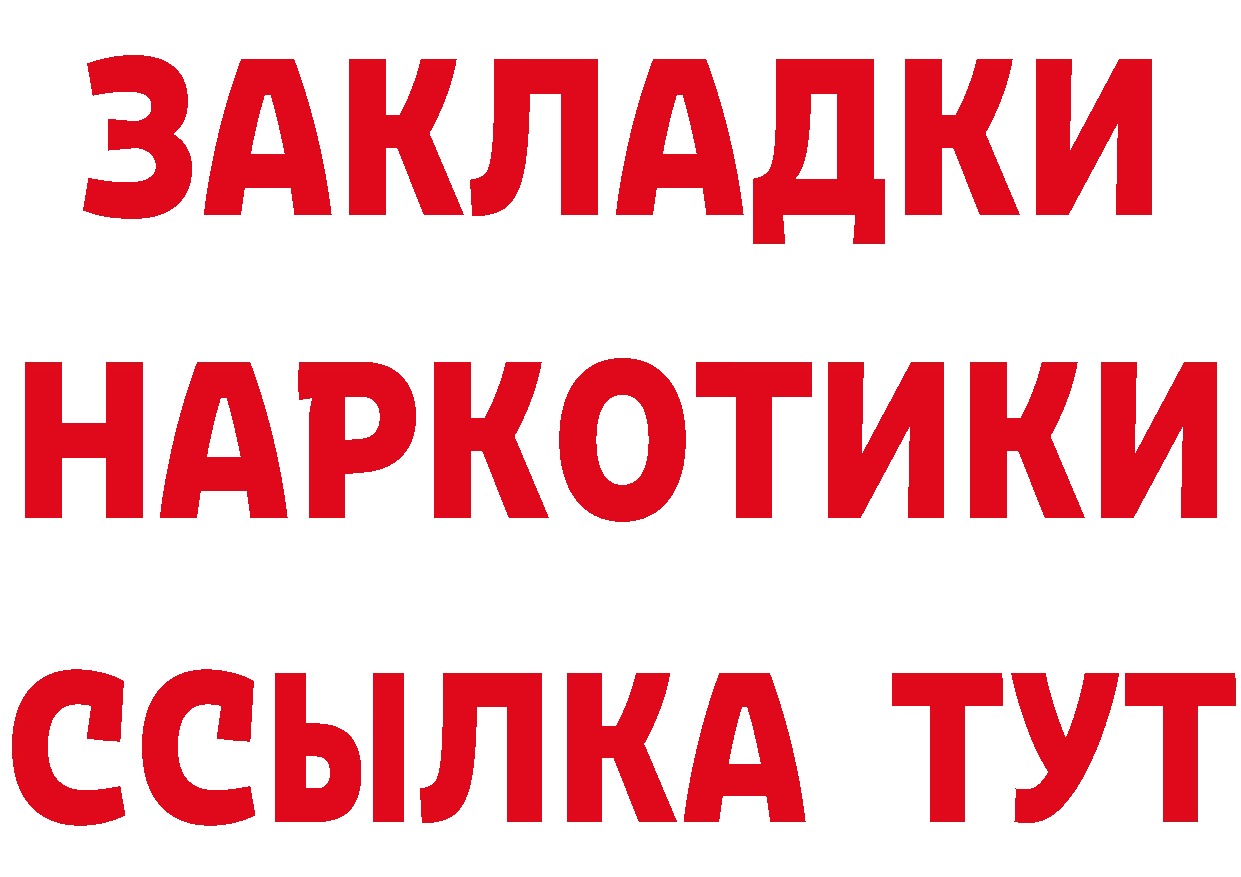 ЗАКЛАДКИ
НАРКОТИКИ
ССЫЛКА ТУТ